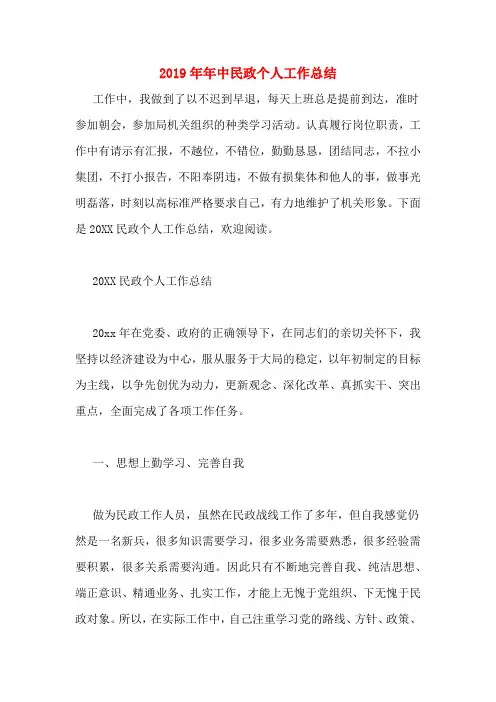 2019年年中民政个人工作总结

工作中，我做到了以不迟到早退，每天上班总是提前到达，准时参加朝会，参加局机关组织的种类学习活动。认真履行岗位职责，工作中有请示有汇报，不越位，不错位，勤勤恳恳，团结同志，不拉小集团，不打小报告，不阳奉阴违，不做有损集体和他人的事，做事光明磊落，时刻以高标准严格要求自己，有力地维护了机关形象。下面是20XX民政个人工作总结，欢迎阅读。

20XX民政个人工作总结

20xx年在党委、政府的正确领导下，在同志们的亲切关怀下，我坚持以经济建设为中心，服从服务于大局的稳定，以年初制定的目标为主线，以争先创优为动力，更新观念、深化改革、真抓实干、突出重点，全面完成了各项工作任务。

一、思想上勤学习、完善自我

做为民政工作人员，虽然在民政战线工作了多年，但自我感觉仍然是一名新兵，很多知识需要学习，很多业务需要熟悉，很多经验需要积累，很多关系需要沟通。因此只有不断地完善自我、纯洁思想、端正意识、精通业务、扎实工作，才能上无愧于党组织、下无愧于民政对象。所以，在实际工作中，自己注重学习党的路线、方针、政策、